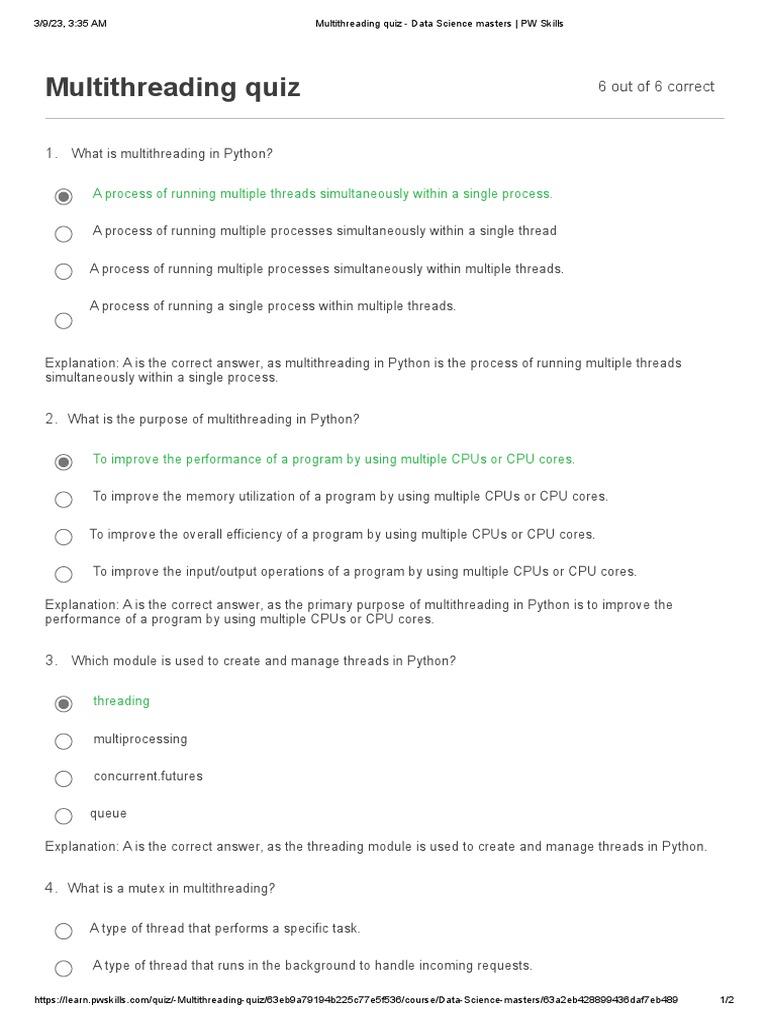 3/9/23, 3:35 AM Multithreading quiz - Data Science masters | PW Skills

Multithreading quiz

6 out of 6 correct

1. What is multithreading in Python?

A process of running multiple threads simultaneously within a single process.

A process of running multiple processes simultaneously within a single thread

A process of running multiple processes simultaneously within multiple threads.

A process of running a single process within multiple threads.

Explanation: A is the correct answer, as multithreading in Python is the process of running multiple threads simultaneously within a single process.

2. What is the purpose of multithreading in Python?

To improve the performance of a program by using multiple CPUs or CPU cores.

To improve the memory utilization of a program by using multiple CPUs or CPU cores.

To improve the overall efficiency of a program by using multiple CPUs or CPU cores.

To improve the input/output operations of a program by using multiple CPUs or CPU cores.

Explanation: A is the correct answer, as the primary purpose of multithreading in Python is to improve the performance of a program by using multiple CPUs or CPU cores.

3. Which module is used to create and manage threads in Python?

threading

multiprocessing

concurrent.futures

queue

Explanation: A is the correct answer, as the threading module is used to create and manage threads in Python.

4. What is a mutex in multithreading?

A type of thread that performs a specific task.

A type of thread that runs in the background to handle incoming requests.

https://learn.pwskills.com/quiz/-Multithreading-quiz/63eb9a79194b225c77e5f536/course/Data-Science-masters/63a2eb428899436daf7eb489 1/2